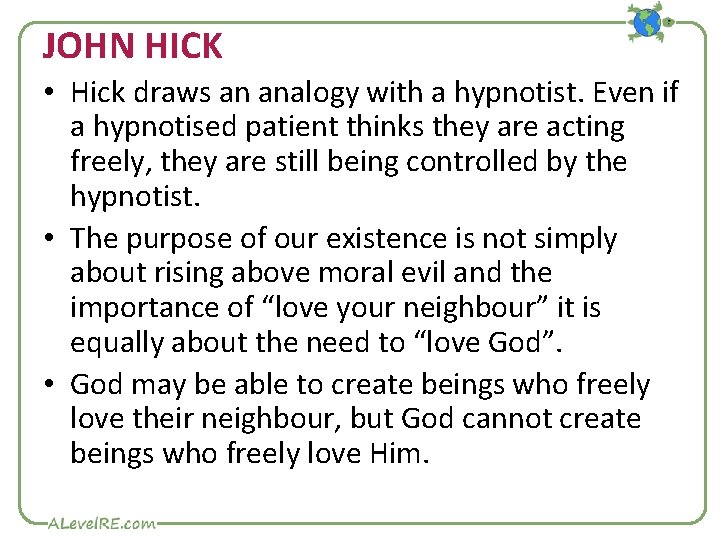 JOHN HICK

• Hick draws an analogy with a hypnotist. Even if a hypnotised patient thinks they are acting freely, they are still being controlled by the hypnotist.
• The purpose of our existence is not simply about rising above moral evil and the importance of "love your neighbour" it is equally about the need to "love God".
• God may be able to create beings who freely love their neighbour, but God cannot create beings who freely love Him.

ALevelRE.com